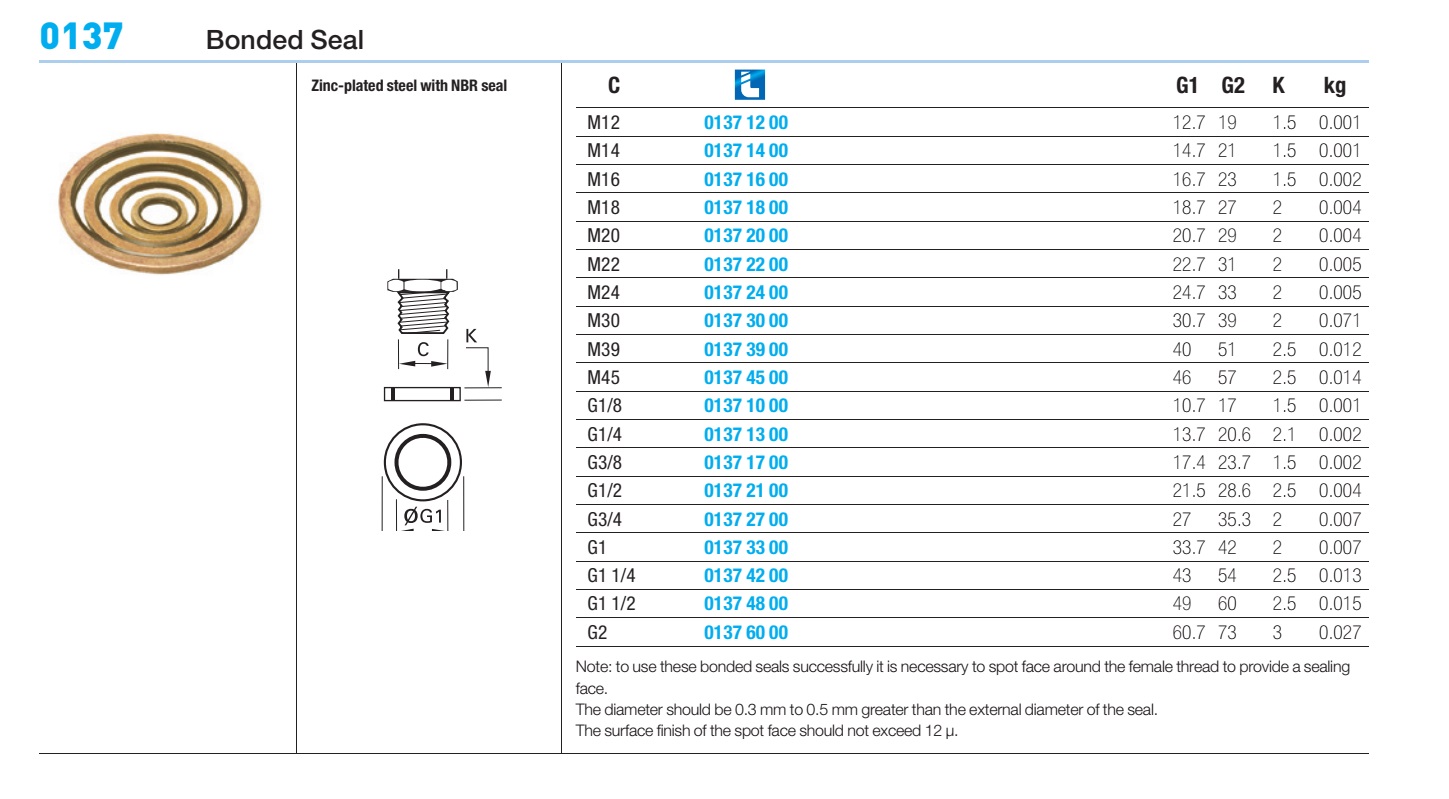 0137 Bonded Seal

Zinc-plated steel with NBR seal

C

K

ØG1

| C |  | G1 | G2 | K | kg |
|---|---|---|---|---|---|
| M12 | 0137 12 00 | 12.7 | 19 | 1.5 | 0.001 |
| M14 | 0137 14 00 | 14.7 | 21 | 1.5 | 0.001 |
| M16 | 0137 16 00 | 16.7 | 23 | 1.5 | 0.002 |
| M18 | 0137 18 00 | 18.7 | 27 | 2 | 0.004 |
| M20 | 0137 20 00 | 20.7 | 29 | 2 | 0.004 |
| M22 | 0137 22 00 | 22.7 | 31 | 2 | 0.005 |
| M24 | 0137 24 00 | 24.7 | 33 | 2 | 0.005 |
| M30 | 0137 30 00 | 30.7 | 39 | 2 | 0.071 |
| M39 | 0137 39 00 | 40 | 51 | 2.5 | 0.012 |
| M45 | 0137 45 00 | 46 | 57 | 2.5 | 0.014 |
| G1/8 | 0137 10 00 | 10.7 | 17 | 1.5 | 0.001 |
| G1/4 | 0137 13 00 | 13.7 | 20.6 | 2.1 | 0.002 |
| G3/8 | 0137 17 00 | 17.4 | 23.7 | 1.5 | 0.002 |
| G1/2 | 0137 21 00 | 21.5 | 28.6 | 2.5 | 0.004 |
| G3/4 | 0137 27 00 | 27 | 35.3 | 2 | 0.007 |
| G1 | 0137 33 00 | 33.7 | 42 | 2 | 0.007 |
| G1 1/4 | 0137 42 00 | 43 | 54 | 2.5 | 0.013 |
| G1 1/2 | 0137 48 00 | 49 | 60 | 2.5 | 0.015 |
| G2 | 0137 60 00 | 60.7 | 73 | 3 | 0.027 |

Note: to use these bonded seals successfully it is necessary to spot face around the female thread to provide a sealing face.
The diameter should be 0.3 mm to 0.5 mm greater than the external diameter of the seal.
The surface finish of the spot face should not exceed 12 µ.